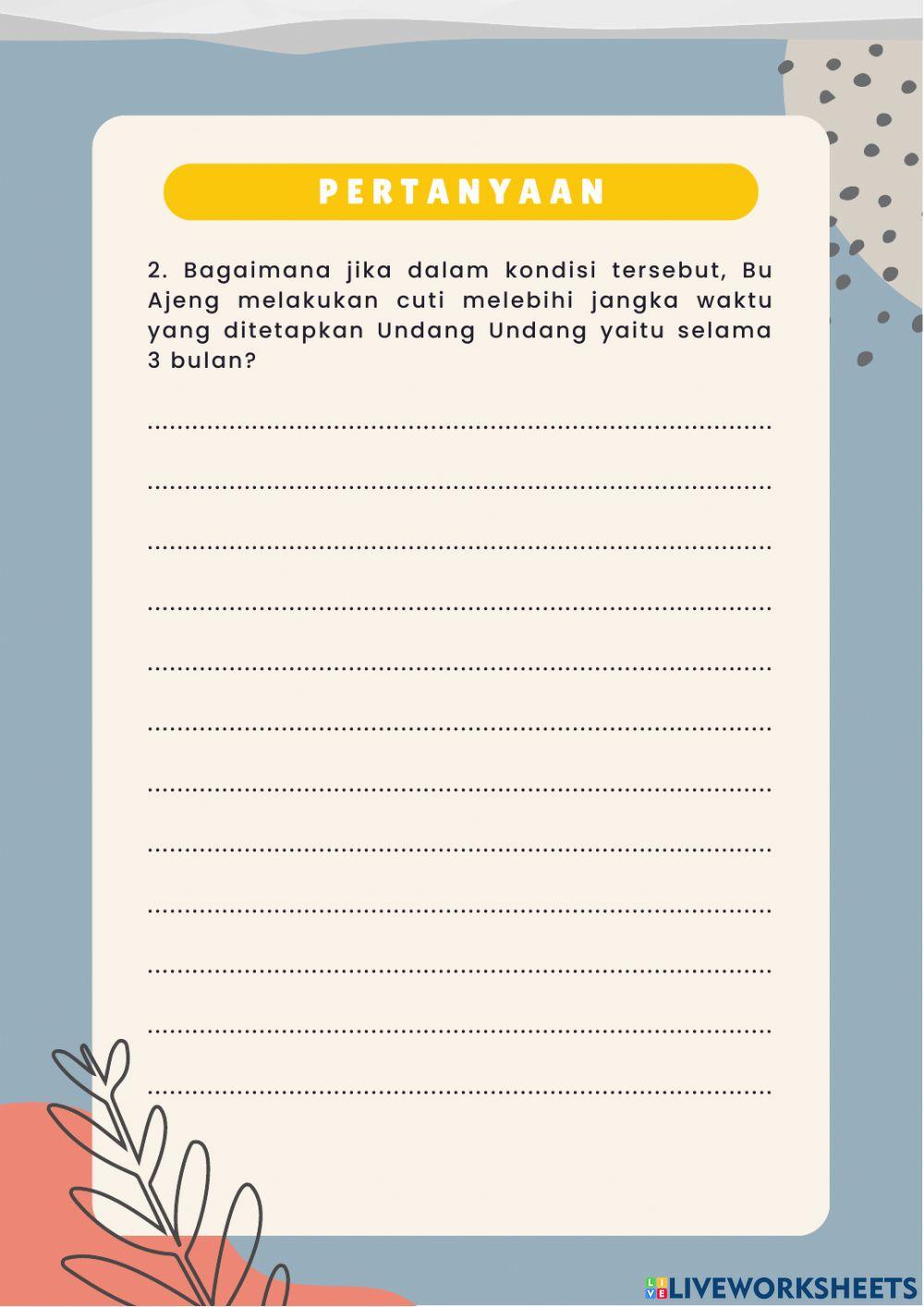 PERTANYAAN

2. Bagaimana jika dalam kondisi tersebut, Bu Ajeng melakukan cuti melebihi jangka waktu yang ditetapkan Undang Undang yaitu selama 3 bulan?

____

____

____

____

____

____

____

____

____

____

____

____

LIVEWORKSHEETS